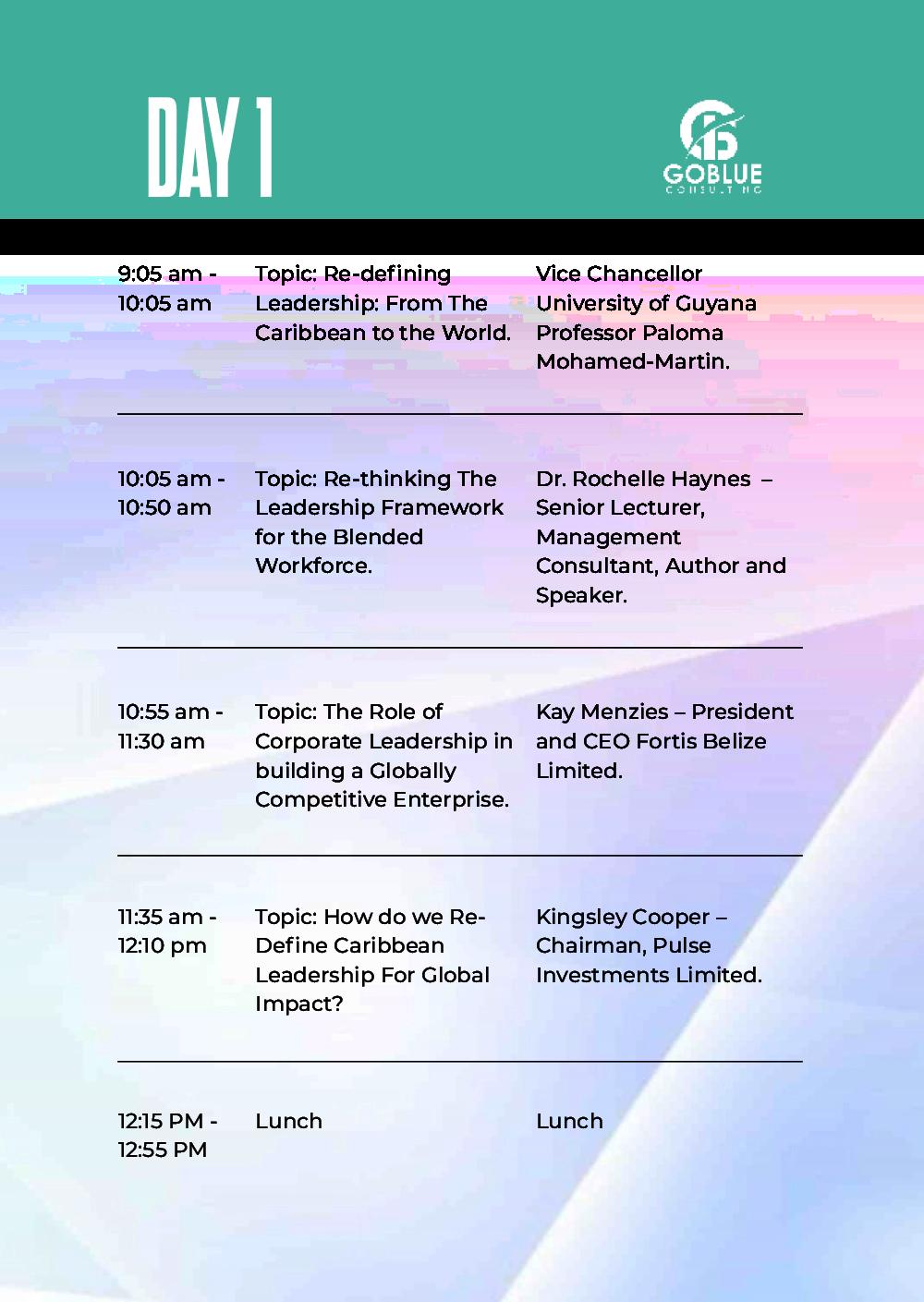 DAY 1

GOBLUE
CONSULTING

| | | |
|---|---|---|
| 9:05 am - 10:05 am | Topic: Re-defining Leadership: From The Caribbean to the World. | Vice Chancellor University of Guyana Professor Paloma Mohamed-Martin. |
| 10:05 am - 10:50 am | Topic: Re-thinking The Leadership Framework for the Blended Workforce. | Dr. Rochelle Haynes – Senior Lecturer, Management Consultant, Author and Speaker. |
| 10:55 am - 11:30 am | Topic: The Role of Corporate Leadership in building a Globally Competitive Enterprise. | Kay Menzies – President and CEO Fortis Belize Limited. |
| 11:35 am - 12:10 pm | Topic: How do we Re-Define Caribbean Leadership For Global Impact? | Kingsley Cooper – Chairman, Pulse Investments Limited. |
| 12:15 PM - 12:55 PM | Lunch | Lunch |